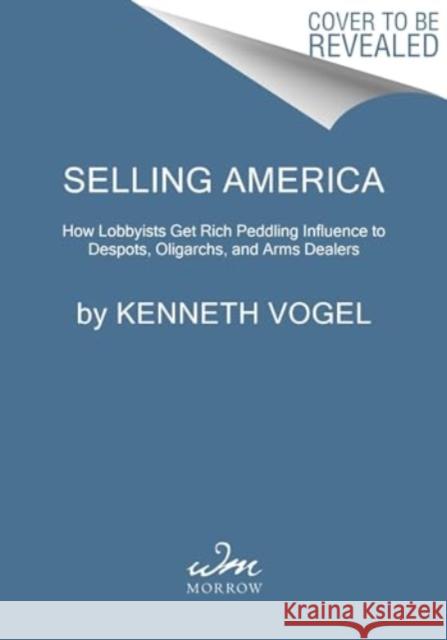 COVER TO BE REVEALED

SELLING AMERICA

How Lobbyists Get Rich Peddling Influence to Despots, Oligarchs, and Arms Dealers

by KENNETH VOGEL

wm
MORROW

Kraina Książek